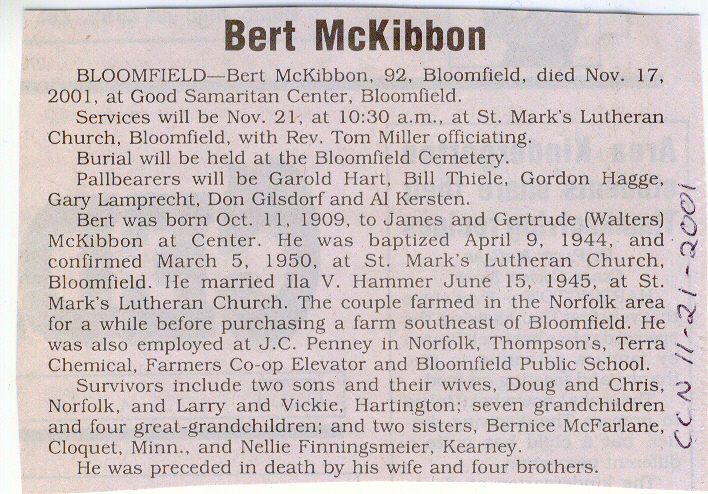 Bert McKibbon

BLOOMFIELD—Bert McKibbon, 92, Bloomfield, died Nov. 17, 2001, at Good Samaritan Center, Bloomfield.

Services will be Nov. 21, at 10:30 a.m., at St. Mark's Lutheran Church, Bloomfield, with Rev. Tom Miller officiating.

Burial will be held at the Bloomfield Cemetery.

Pallbearers will be Garold Hart, Bill Thiele, Gordon Hagge, Gary Lamprecht, Don Gilsdorf and Al Kersten.

Bert was born Oct. 11, 1909, to James and Gertrude (Walters) McKibbon at Center. He was baptized April 9, 1944, and confirmed March 5, 1950, at St. Mark's Lutheran Church, Bloomfield. He married Ila V. Hammer June 15, 1945, at St. Mark's Lutheran Church. The couple farmed in the Norfolk area for a while before purchasing a farm southeast of Bloomfield. He was also employed at J.C. Penney in Norfolk, Thompson's, Terra Chemical, Farmers Co-op Elevator and Bloomfield Public School.

Survivors include two sons and their wives, Doug and Chris, Norfolk, and Larry and Vickie, Hartington; seven grandchildren and four great-grandchildren; and two sisters, Bernice McFarlane, Cloquet, Minn., and Nellie Finningsmeier, Kearney.

He was preceded in death by his wife and four brothers.

CCN 11-21-2001